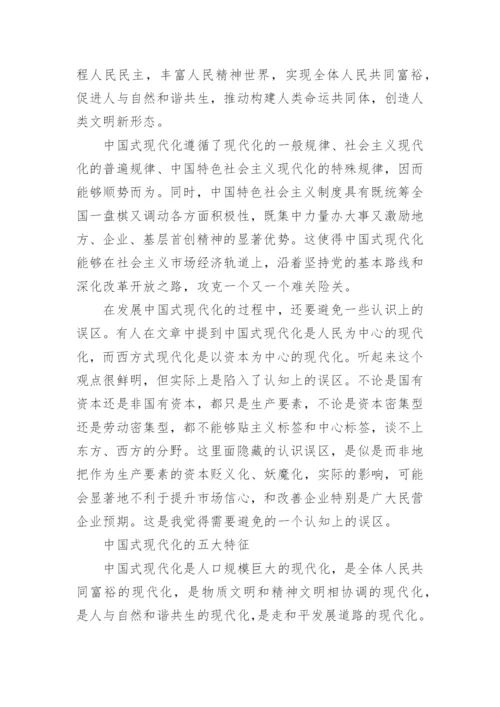 程人民民主，丰富人民精神世界，实现全体人民共同富裕，促进人与自然和谐共生，推动构建人类命运共同体，创造人类文明新形态。

中国式现代化遵循了现代化的一般规律、社会主义现代化的普遍规律、中国特色社会主义现代化的特殊规律，因而能够顺势而为。同时，中国特色社会主义制度具有既统筹全国一盘棋又调动各方面积极性，既集中力量办大事又激励地方、企业、基层首创精神的显著优势。这使得中国式现代化能够在社会主义市场经济轨道上，沿着坚持党的基本路线和深化改革开放之路，攻克一个又一个难关险关。

在发展中国式现代化的过程中，还要避免一些认识上的误区。有人在文章中提到中国式现代化是人民为中心的现代化，而西方式现代化是以资本为中心的现代化。听起来这个观点很鲜明，但实际上是陷入了认知上的误区。不论是国有资本还是非国有资本，都只是生产要素，不论是资本密集型还是劳动密集型，都不能够贴主义标签和中心标签，谈不上东方、西方的分野。这里面隐藏的认识误区，是似是而非地把作为生产要素的资本贬义化、妖魔化，实际的影响，可能会显著地不利于提升市场信心，和改善企业特别是广大民营企业预期。这是我觉得需要避免的一个认知上的误区。

中国式现代化的五大特征

中国式现代化是人口规模巨大的现代化，是全体人民共同富裕的现代化，是物质文明和精神文明相协调的现代化，是人与自然和谐共生的现代化，是走和平发展道路的现代化。